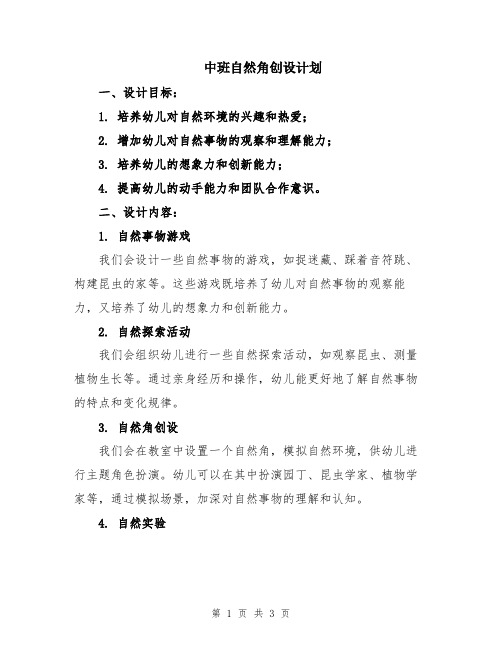 中班自然角创设计划

一、设计目标：

1. 培养幼儿对自然环境的兴趣和热爱；

2. 增加幼儿对自然事物的观察和理解能力；

3. 培养幼儿的想象力和创新能力；

4. 提高幼儿的动手能力和团队合作意识。

二、设计内容：

1. 自然事物游戏

我们会设计一些自然事物的游戏，如捉迷藏、踩着音符跳、构建昆虫的家等。这些游戏既培养了幼儿对自然事物的观察能力，又培养了幼儿的想象力和创新能力。

2. 自然探索活动

我们会组织幼儿进行一些自然探索活动，如观察昆虫、测量植物生长等。通过亲身经历和操作，幼儿能更好地了解自然事物的特点和变化规律。

3. 自然角创设

我们会在教室中设置一个自然角，模拟自然环境，供幼儿进行主题角色扮演。幼儿可以在其中扮演园丁、昆虫学家、植物学家等，通过模拟场景，加深对自然事物的理解和认知。

4. 自然实验

第 1 页 共 3 页